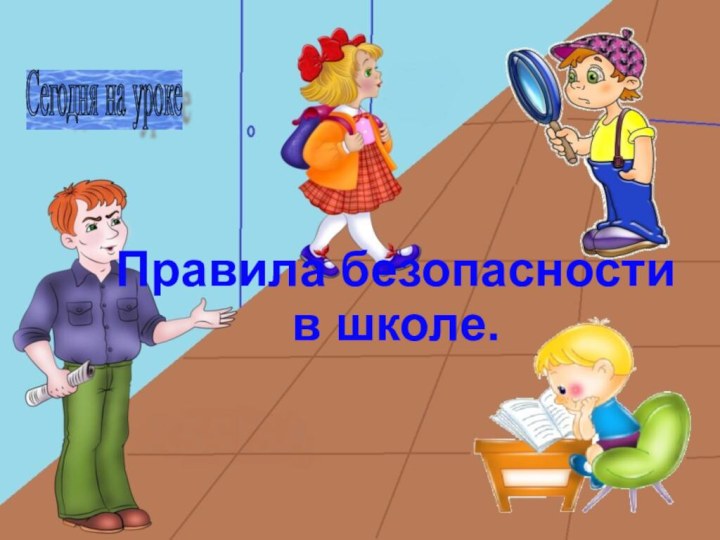 Сегодня на уроке

Правила безопасности в школе.